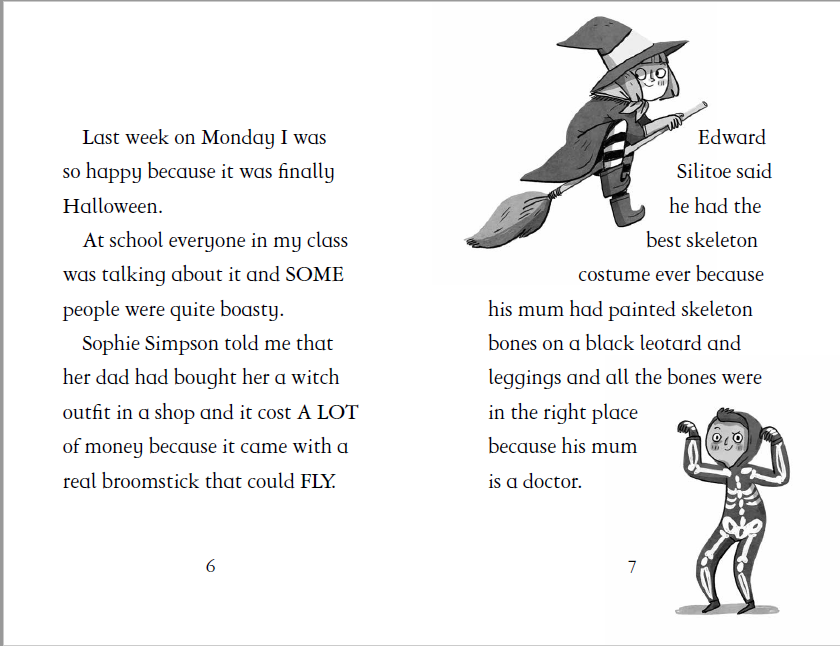 Last week on Monday I was so happy because it was finally Halloween.

At school everyone in my class was talking about it and SOME people were quite boasty.

Sophie Simpson told me that her dad had bought her a witch outfit in a shop and it cost A LOT of money because it came with a real broomstick that could FLY.

6

Edward Silitoe said he had the best skeleton costume ever because his mum had painted skeleton bones on a black leotard and leggings and all the bones were in the right place because his mum is a doctor.

7